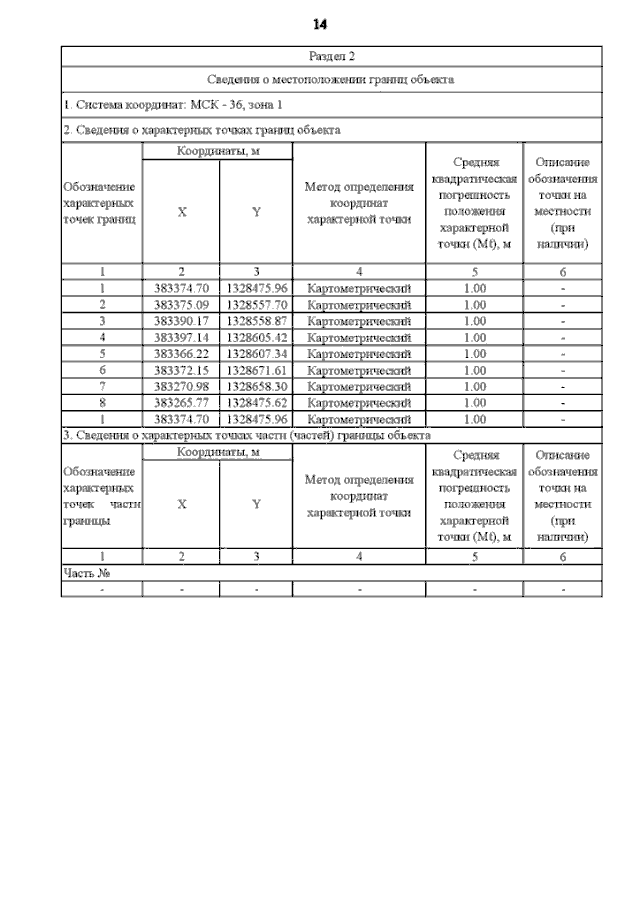 14

Раздел 2

Сведения о местоположении границ объекта

1. Система координат: МСК - 36, зона 1

2. Сведения о характерных точках границ объекта

| Обозначение характерных точек границ | Координаты, м X | Координаты, м Y | Метод определения координат характерной точки | Средняя квадратическая погрешность положения характерной точки (Mt), м | Описание обозначения точки на местности (при наличии) |
|---|---|---|---|---|---|
| 1 | 2 | 3 | 4 | 5 | 6 |
| 1 | 383374.70 | 1328475.96 | Картометрический | 1.00 | - |
| 2 | 383375.09 | 1328557.70 | Картометрический | 1.00 | - |
| 3 | 383390.17 | 1328558.87 | Картометрический | 1.00 | - |
| 4 | 383397.14 | 1328605.42 | Картометрический | 1.00 | - |
| 5 | 383366.22 | 1328607.34 | Картометрический | 1.00 | - |
| 6 | 383372.15 | 1328671.61 | Картометрический | 1.00 | - |
| 7 | 383270.98 | 1328658.30 | Картометрический | 1.00 | - |
| 8 | 383265.77 | 1328475.62 | Картометрический | 1.00 | - |
| 1 | 383374.70 | 1328475.96 | Картометрический | 1.00 | - |

3. Сведения о характерных точках части (частей) границы объекта

| Обозначение характерных точек части границы | Координаты, м X | Координаты, м Y | Метод определения координат характерной точки | Средняя квадратическая погрешность положения характерной точки (Mt), м | Описание обозначения точки на местности (при наличии) |
|---|---|---|---|---|---|
| 1 | 2 | 3 | 4 | 5 | 6 |
| Часть № | | | | | |
| - | - | - | - | - | - |